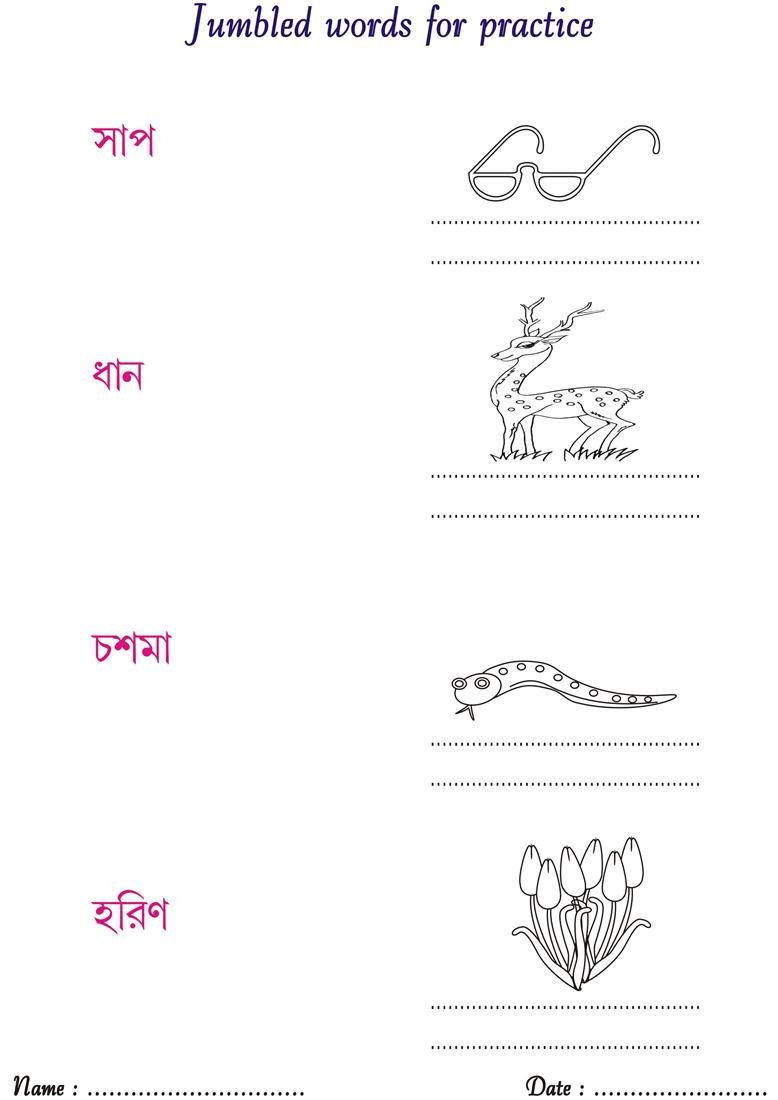 Jumbled words for practice

সাপ

____

____

ধান

____

____

চশমা

____

____

হরিণ

____

____

Name : ____

Date : ____